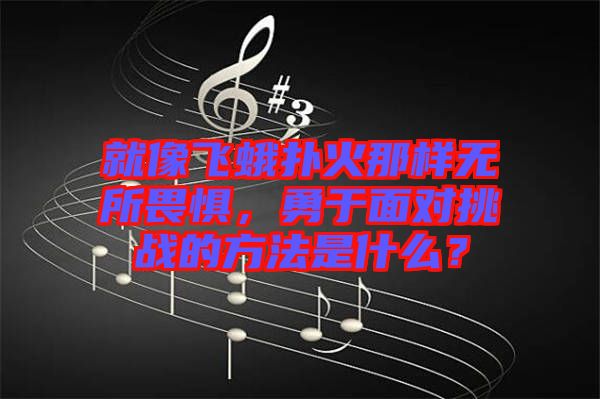 #3

就像飞蛾扑火那样无所畏惧，勇于面对挑战的方法是什么？